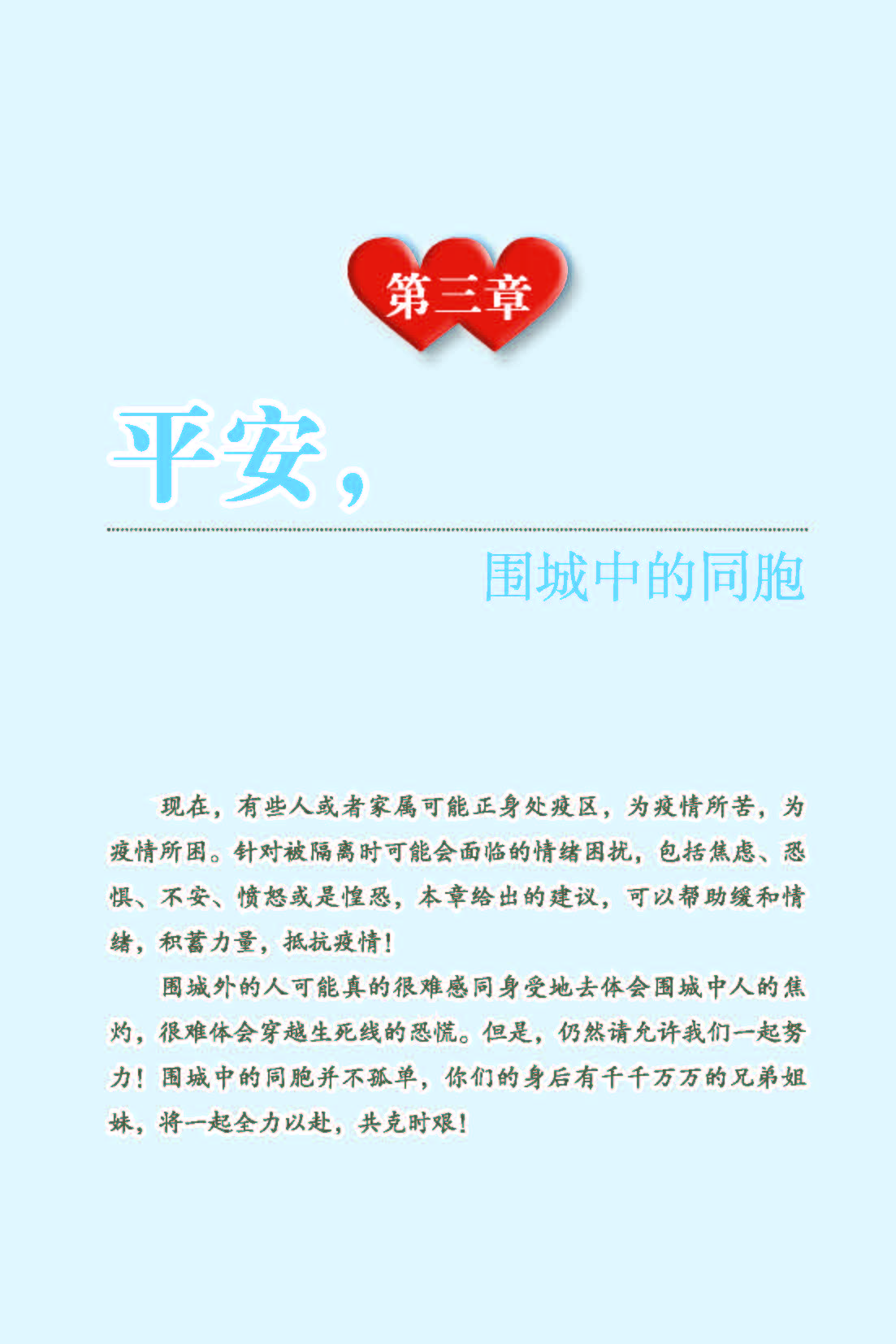 第三章

平安，

围城中的同胞

现在，有些人或者家属可能正身处疫区，为疫情所苦，为疫情所困。针对被隔离时可能会面临的情绪困扰，包括焦虑、恐惧、不安、愤怒或是惶恐，本章给出的建议，可以帮助缓和情绪，积蓄力量，抵抗疫情！

围城外的人可能真的很难感同身受地去体会围城中人的焦灼，很难体会穿越生死线的恐慌。但是，仍然请允许我们一起努力！围城中的同胞并不孤单，你们的身后有千千万万的兄弟姐妹，将一起全力以赴，共克时艰！